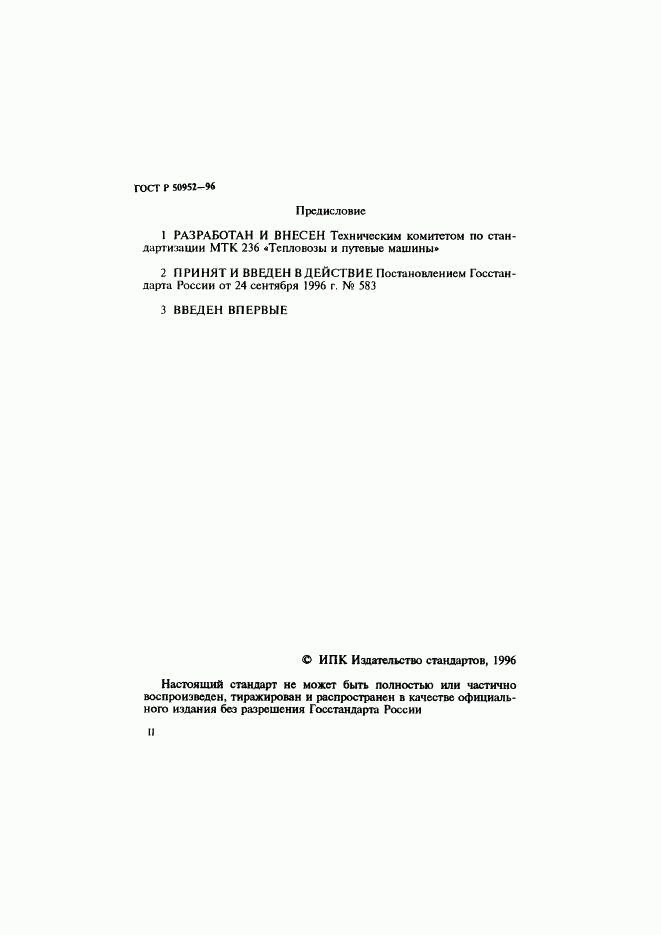 ГОСТ Р 50952—96

Предисловие

1 РАЗРАБОТАН И ВНЕСЕН Техническим комитетом по стандартизации МТК 236 «Тепловозы и путевые машины»

2 ПРИНЯТ И ВВЕДЕН В ДЕЙСТВИЕ Постановлением Госстандарта России от 24 сентября 1996 г. № 583

3 ВВЕДЕН ВПЕРВЫЕ

© ИПК Издательство стандартов, 1996

Настоящий стандарт не может быть полностью или частично воспроизведен, тиражирован и распространен в качестве официального издания без разрешения Госстандарта России

II